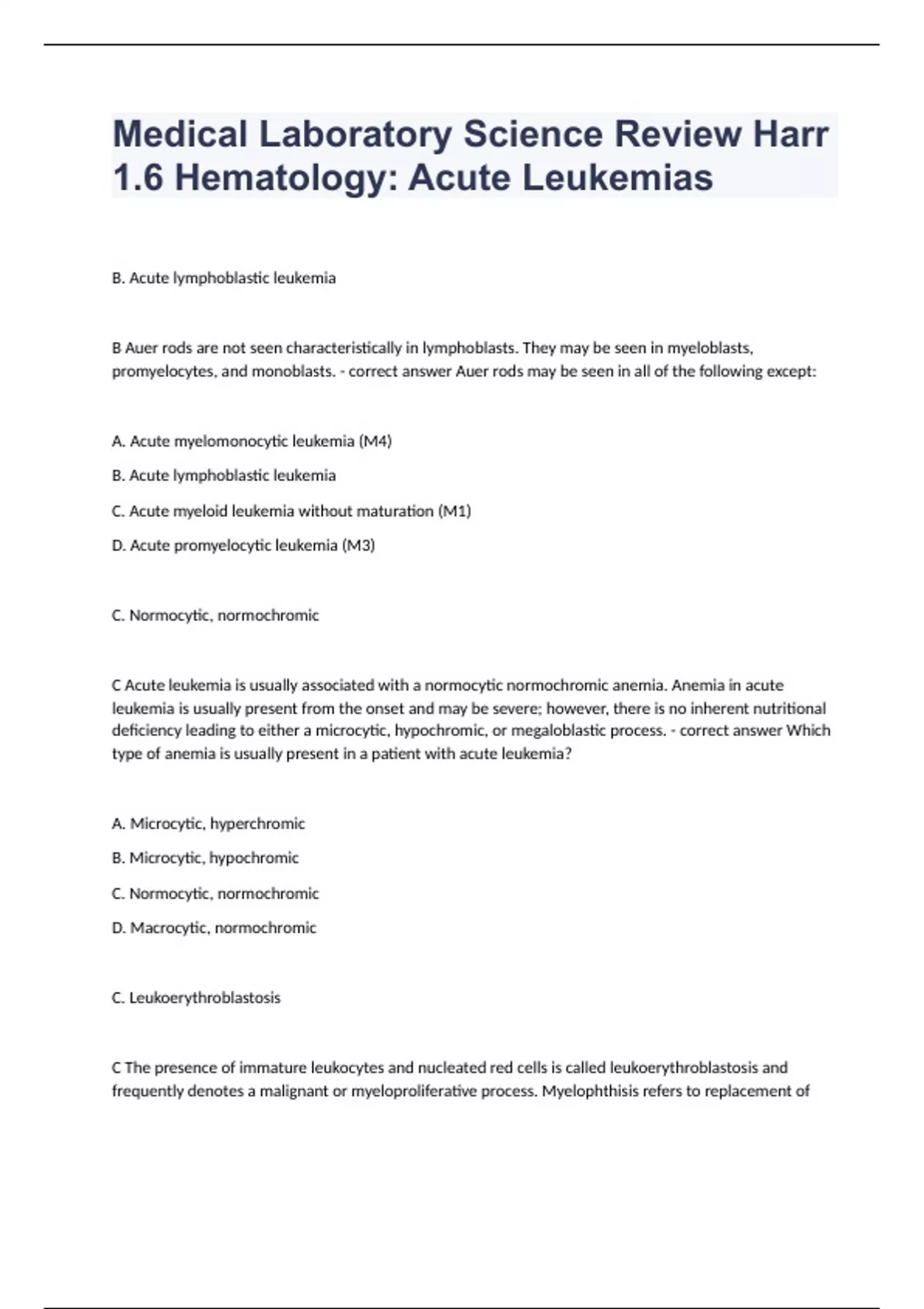 Medical Laboratory Science Review Harr 1.6 Hematology: Acute Leukemias

B. Acute lymphoblastic leukemia

B Auer rods are not seen characteristically in lymphoblasts. They may be seen in myeloblasts, promyelocytes, and monoblasts. - correct answer Auer rods may be seen in all of the following except:

A. Acute myelomonocytic leukemia (M4)

B. Acute lymphoblastic leukemia

C. Acute myeloid leukemia without maturation (M1)

D. Acute promyelocytic leukemia (M3)

C. Normocytic, normochromic

C Acute leukemia is usually associated with a normocytic normochromic anemia. Anemia in acute leukemia is usually present from the onset and may be severe; however, there is no inherent nutritional deficiency leading to either a microcytic, hypochromic, or megaloblastic process. - correct answer Which type of anemia is usually present in a patient with acute leukemia?

A. Microcytic, hyperchromic

B. Microcytic, hypochromic

C. Normocytic, normochromic

D. Macrocytic, normochromic

C. Leukoerythroblastosis

C The presence of immature leukocytes and nucleated red cells is called leukoerythroblastosis and frequently denotes a malignant or myeloproliferative process. Myelophthisis refers to replacement of